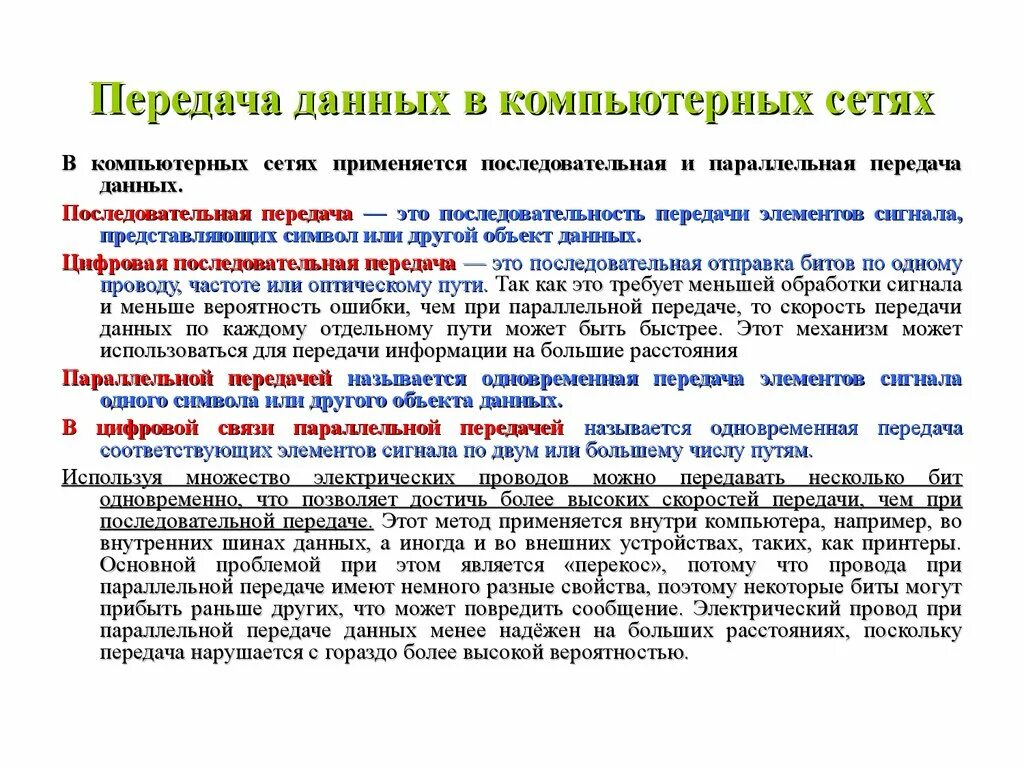 Передача данных в компьютерных сетях

В компьютерных сетях применяется последовательная и параллельная передача данных.

Последовательная передача — это последовательность передачи элементов сигнала, представляющих символ или другой объект данных.

Цифровая последовательная передача — это последовательная отправка битов по одному проводу, частоте или оптическому пути. Так как это требует меньшей обработки сигнала и меньше вероятность ошибки, чем при параллельной передаче, то скорость передачи данных по каждому отдельному пути может быть быстрее. Этот механизм может использоваться для передачи информации на большие расстояния

Параллельной передачей называется одновременная передача элементов сигнала одного символа или другого объекта данных.

В цифровой связи параллельной передачей называется одновременная передача соответствующих элементов сигнала по двум или большему числу путям.

Используя множество электрических проводов можно передавать несколько бит одновременно, что позволяет достичь более высоких скоростей передачи, чем при последовательной передаче. Этот метод применяется внутри компьютера, например, во внутренних шинах данных, а иногда и во внешних устройствах, таких, как принтеры. Основной проблемой при этом является «перекос», потому что провода при параллельной передаче имеют немного разные свойства, поэтому некоторые биты могут прибыть раньше других, что может повредить сообщение. Электрический провод при параллельной передаче данных менее надёжен на больших расстояниях, поскольку передача нарушается с гораздо более высокой вероятностью.